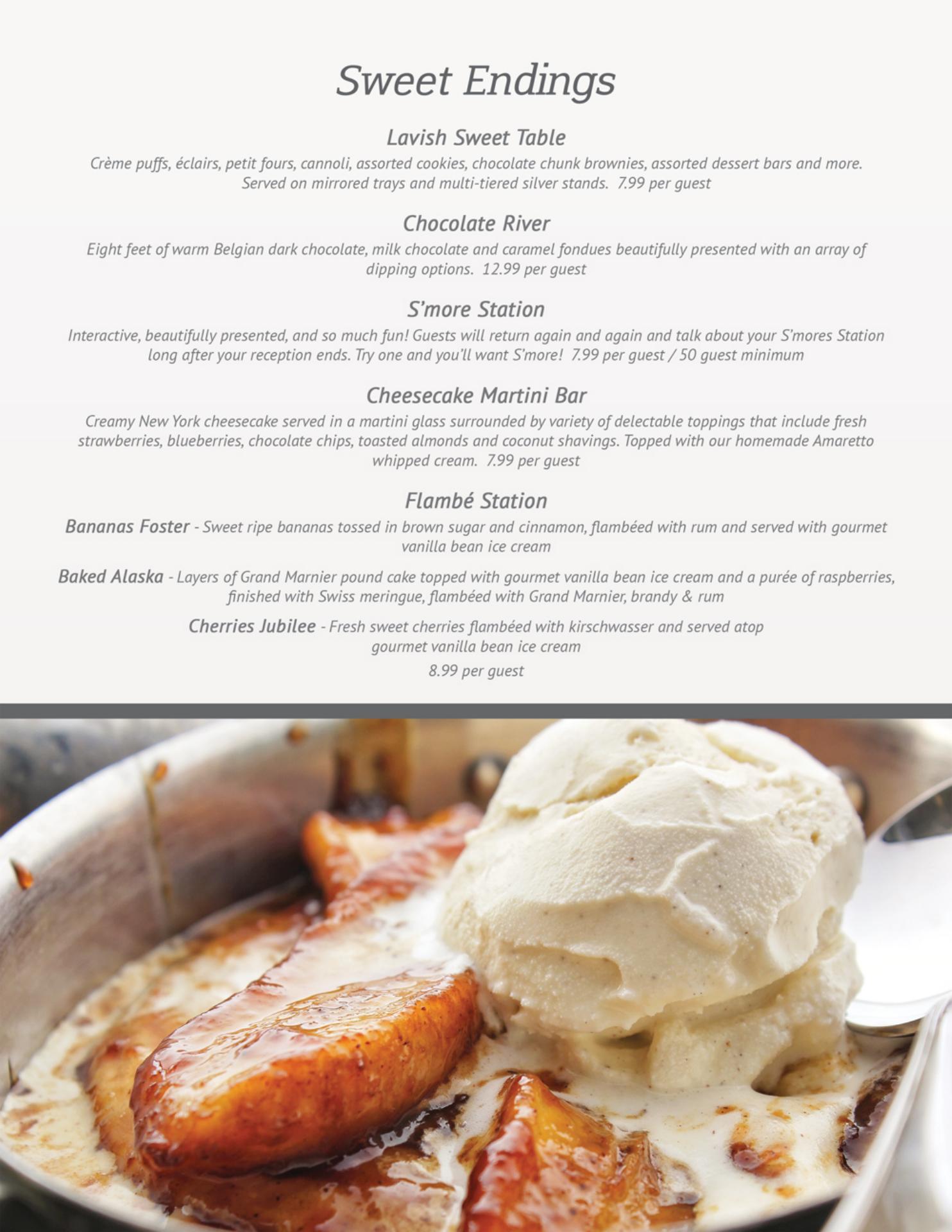 Sweet Endings

Lavish Sweet Table

Crème puffs, éclairs, petit fours, cannoli, assorted cookies, chocolate chunk brownies, assorted dessert bars and more. Served on mirrored trays and multi-tiered silver stands. 7.99 per guest

Chocolate River

Eight feet of warm Belgian dark chocolate, milk chocolate and caramel fondues beautifully presented with an array of dipping options. 12.99 per guest

S'more Station

Interactive, beautifully presented, and so much fun! Guests will return again and again and talk about your S'mores Station long after your reception ends. Try one and you'll want S'more! 7.99 per guest / 50 guest minimum

Cheesecake Martini Bar

Creamy New York cheesecake served in a martini glass surrounded by variety of delectable toppings that include fresh strawberries, blueberries, chocolate chips, toasted almonds and coconut shavings. Topped with our homemade Amaretto whipped cream. 7.99 per guest

Flambé Station

Bananas Foster - Sweet ripe bananas tossed in brown sugar and cinnamon, flambéed with rum and served with gourmet vanilla bean ice cream

Baked Alaska - Layers of Grand Marnier pound cake topped with gourmet vanilla bean ice cream and a purée of raspberries, finished with Swiss meringue, flambéed with Grand Marnier, brandy & rum

Cherries Jubilee - Fresh sweet cherries flambéed with kirschwasser and served atop gourmet vanilla bean ice cream

8.99 per guest